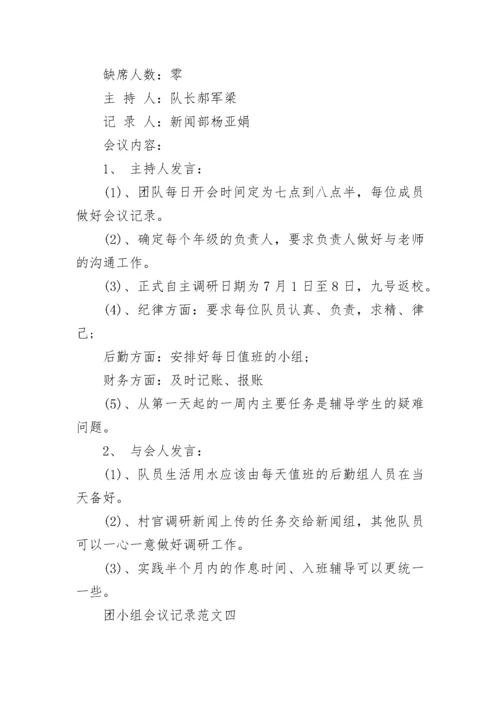 缺席人数：零

主 持 人：队长郝军梁

记 录 人：新闻部杨亚娟

会议内容：

1、 主持人发言：

(1)、团队每日开会时间定为七点到八点半，每位成员做好会议记录。

(2)、确定每个年级的负责人，要求负责人做好与老师的沟通工作。

(3)、正式自主调研日期为7月1日至8日，九号返校。

(4)、纪律方面：要求每位队员认真、负责，求精、律己；

后勤方面：安排好每日值班的小组；

财务方面：及时记账、报账

(5)、从第一天起的一周内主要任务是辅导学生的疑难问题。

2、 与会人发言：

(1)、队员生活用水应该由每天值班的后勤组人员在当天备好。

(2)、村官调研新闻上传的任务交给新闻组，其他队员可以一心一意做好调研工作。

(3)、实践半个月内的作息时间、入班辅导可以更统一一些。

团小组会议记录范文四